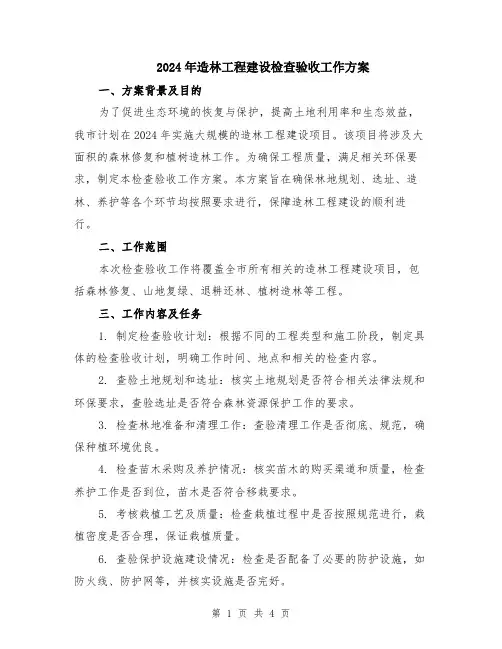 2024年造林工程建设检查验收工作方案

一、方案背景及目的

为了促进生态环境的恢复与保护，提高土地利用率和生态效益，我市计划在2024年实施大规模的造林工程建设项目。该项目将涉及大面积的森林修复和植树造林工作。为确保工程质量，满足相关环保要求，制定本检查验收工作方案。本方案旨在确保林地规划、选址、造林、养护等各个环节均按照要求进行，保障造林工程建设的顺利进行。

二、工作范围

本次检查验收工作将覆盖全市所有相关的造林工程建设项目，包括森林修复、山地复绿、退耕还林、植树造林等工程。

三、工作内容及任务

1. 制定检查验收计划：根据不同的工程类型和施工阶段，制定具体的检查验收计划，明确工作时间、地点和相关的检查内容。

2. 查验土地规划和选址：核实土地规划是否符合相关法律法规和环保要求，查验选址是否符合森林资源保护工作的要求。

3. 检查林地准备和清理工作：查验清理工作是否彻底、规范，确保种植环境优良。

4. 检查苗木采购及养护情况：核实苗木的购买渠道和质量，检查养护工作是否到位，苗木是否符合移栽要求。

5. 考核栽植工艺及质量：检查栽植过程中是否按照规范进行，栽植密度是否合理，保证栽植质量。

6. 查验保护设施建设情况：检查是否配备了必要的防护设施，如防火线、防护网等，并核实设施是否完好。

第 1 页 共 4 页